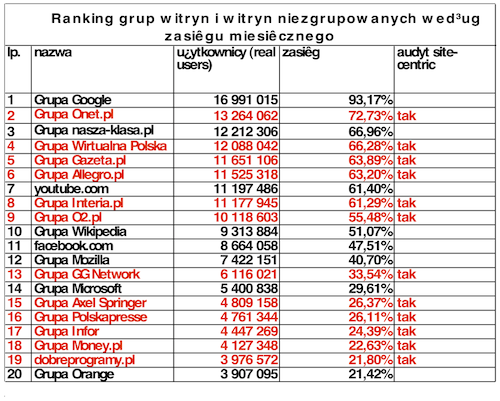 Ranking grup witryn i witryn niezgrupowanych wed³ug zasiêgu miesiêcznego

| lp. | nazwa | u¿ytkownicy (real users) | zasiêg | audyt site-centric |
|---|---|---|---|---|
| 1 | Grupa Google | 16 991 015 | 93,17% | |
| 2 | Grupa Onet.pl | 13 264 062 | 72,73% | tak |
| 3 | Grupa nasza-klasa.pl | 12 212 306 | 66,96% | |
| 4 | Grupa Wirtualna Polska | 12 088 042 | 66,28% | tak |
| 5 | Grupa Gazeta.pl | 11 651 106 | 63,89% | tak |
| 6 | Grupa Allegro.pl | 11 525 318 | 63,20% | tak |
| 7 | youtube.com | 11 197 486 | 61,40% | |
| 8 | Grupa Interia.pl | 11 177 945 | 61,29% | tak |
| 9 | Grupa O2.pl | 10 118 603 | 55,48% | tak |
| 10 | Grupa Wikipedia | 9 313 884 | 51,07% | |
| 11 | facebook.com | 8 664 058 | 47,51% | |
| 12 | Grupa Mozilla | 7 422 151 | 40,70% | |
| 13 | Grupa GG Network | 6 116 021 | 33,54% | tak |
| 14 | Grupa Microsoft | 5 400 838 | 29,61% | |
| 15 | Grupa Axel Springer | 4 809 158 | 26,37% | tak |
| 16 | Grupa Polskapresse | 4 761 344 | 26,11% | tak |
| 17 | Grupa Infor | 4 447 269 | 24,39% | tak |
| 18 | Grupa Money.pl | 4 127 348 | 22,63% | tak |
| 19 | dobreprogramy.pl | 3 976 572 | 21,80% | tak |
| 20 | Grupa Orange | 3 907 095 | 21,42% | |